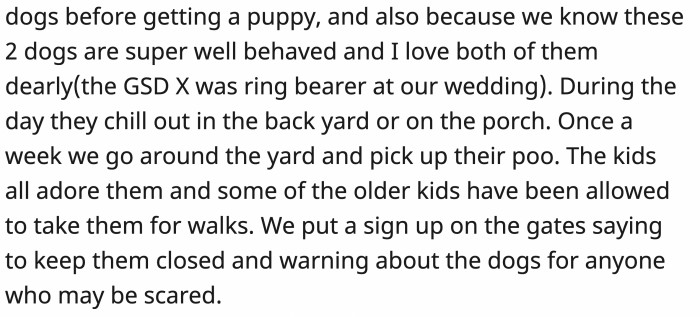 dogs before getting a puppy, and also because we know these 2 dogs are super well behaved and I love both of them dearly(the GSD X was ring bearer at our wedding). During the day they chill out in the back yard or on the porch. Once a week we go around the yard and pick up their poo. The kids all adore them and some of the older kids have been allowed to take them for walks. We put a sign up on the gates saying to keep them closed and warning about the dogs for anyone who may be scared.